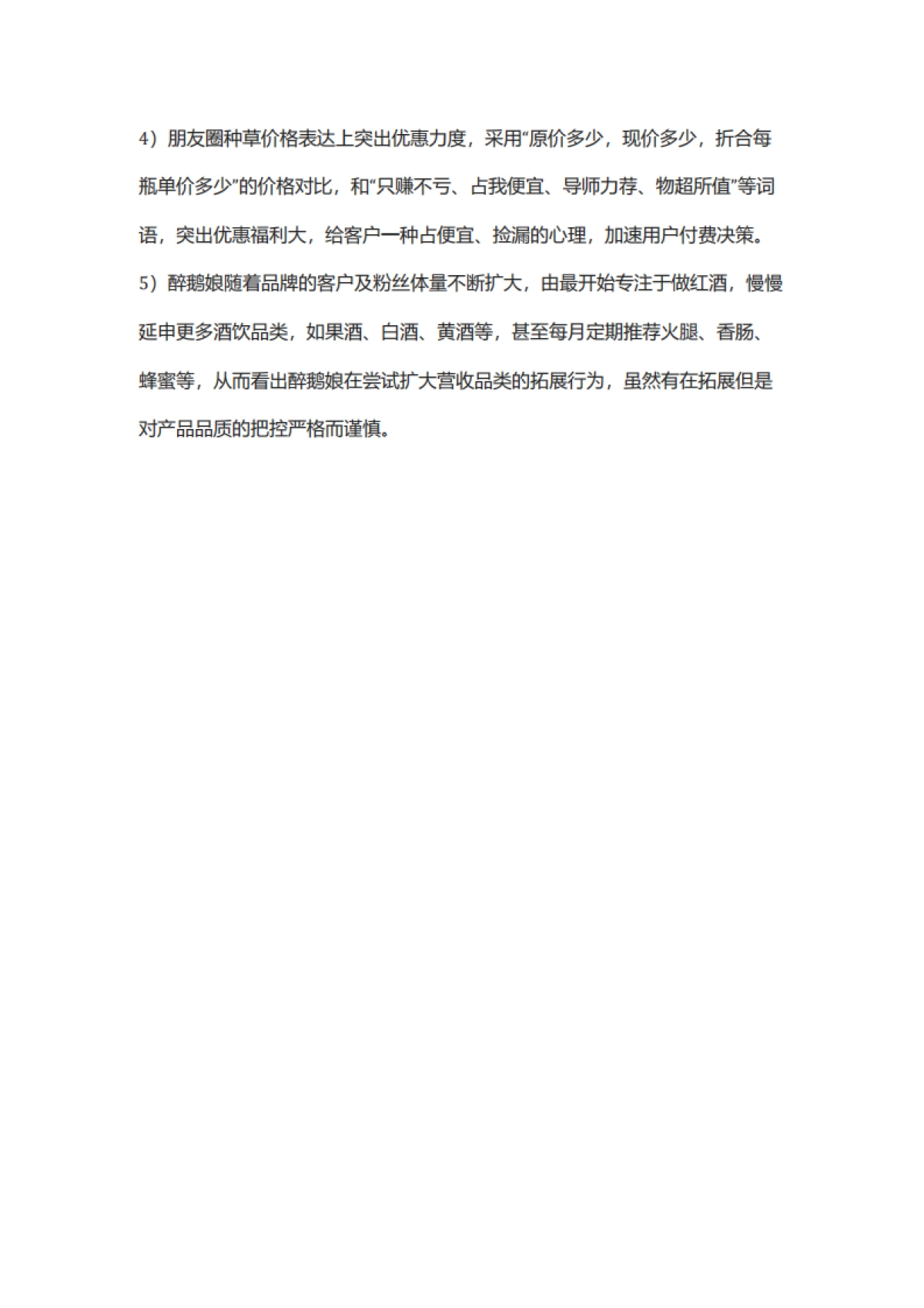 4）朋友圈种草价格表达上突出优惠力度，采用“原价多少，现价多少，折合每瓶单价多少”的价格对比，和“只赚不亏、占我便宜、导师力荐、物超所值”等词语，突出优惠福利大，给客户一种占便宜、捡漏的心理，加速用户付费决策。

5）醉鹅娘随着品牌的客户及粉丝体量不断扩大，由最开始专注于做红酒，慢慢延申更多酒饮品类，如果酒、白酒、黄酒等，甚至每月定期推荐火腿、香肠、蜂蜜等，从而看出醉鹅娘在尝试扩大营收品类的拓展行为，虽然有在拓展但是对产品品质的把控严格而谨慎。